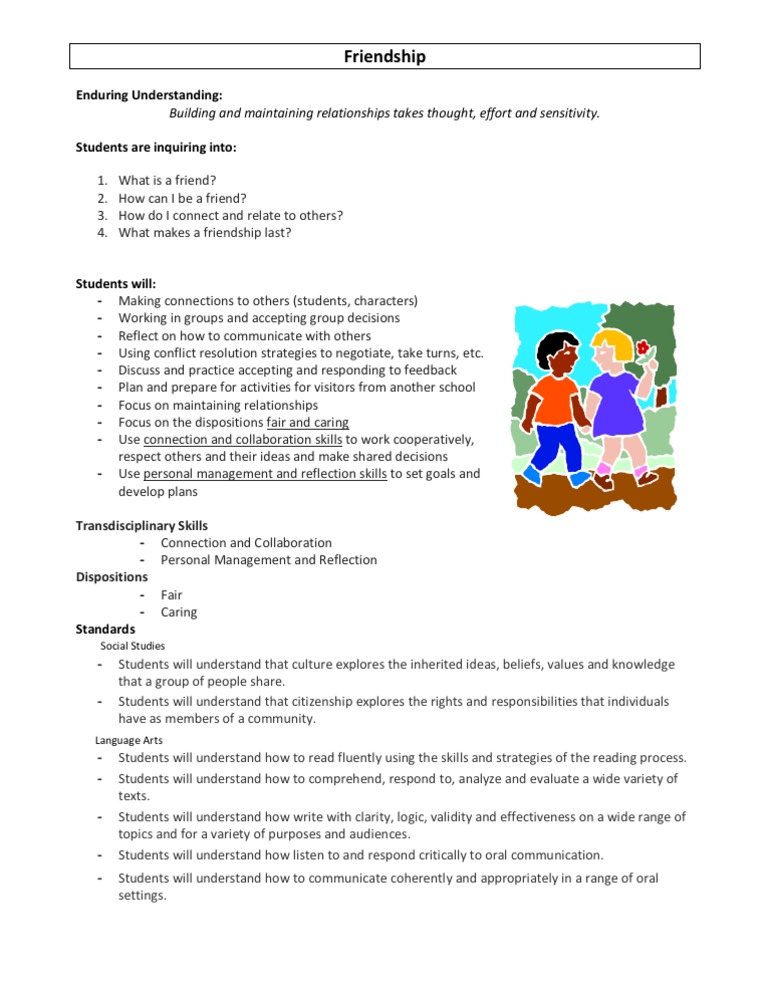 Friendship

Enduring Understanding:
Building and maintaining relationships takes thought, effort and sensitivity.

Students are inquiring into:

1. What is a friend?
2. How can I be a friend?
3. How do I connect and relate to others?
4. What makes a friendship last?

Students will:
- Making connections to others (students, characters)
- Working in groups and accepting group decisions
- Reflect on how to communicate with others
- Using conflict resolution strategies to negotiate, take turns, etc.
- Discuss and practice accepting and responding to feedback
- Plan and prepare for activities for visitors from another school
- Focus on maintaining relationships
- Focus on the dispositions fair and caring
- Use connection and collaboration skills to work cooperatively, respect others and their ideas and make shared decisions
- Use personal management and reflection skills to set goals and develop plans

Transdisciplinary Skills
- Connection and Collaboration
- Personal Management and Reflection
Dispositions
- Fair
- Caring
Standards
Social Studies
- Students will understand that culture explores the inherited ideas, beliefs, values and knowledge that a group of people share.
- Students will understand that citizenship explores the rights and responsibilities that individuals have as members of a community.
Language Arts
- Students will understand how to read fluently using the skills and strategies of the reading process.
- Students will understand how to comprehend, respond to, analyze and evaluate a wide variety of texts.
- Students will understand how write with clarity, logic, validity and effectiveness on a wide range of topics and for a variety of purposes and audiences.
- Students will understand how listen to and respond critically to oral communication.
- Students will understand how to communicate coherently and appropriately in a range of oral settings.